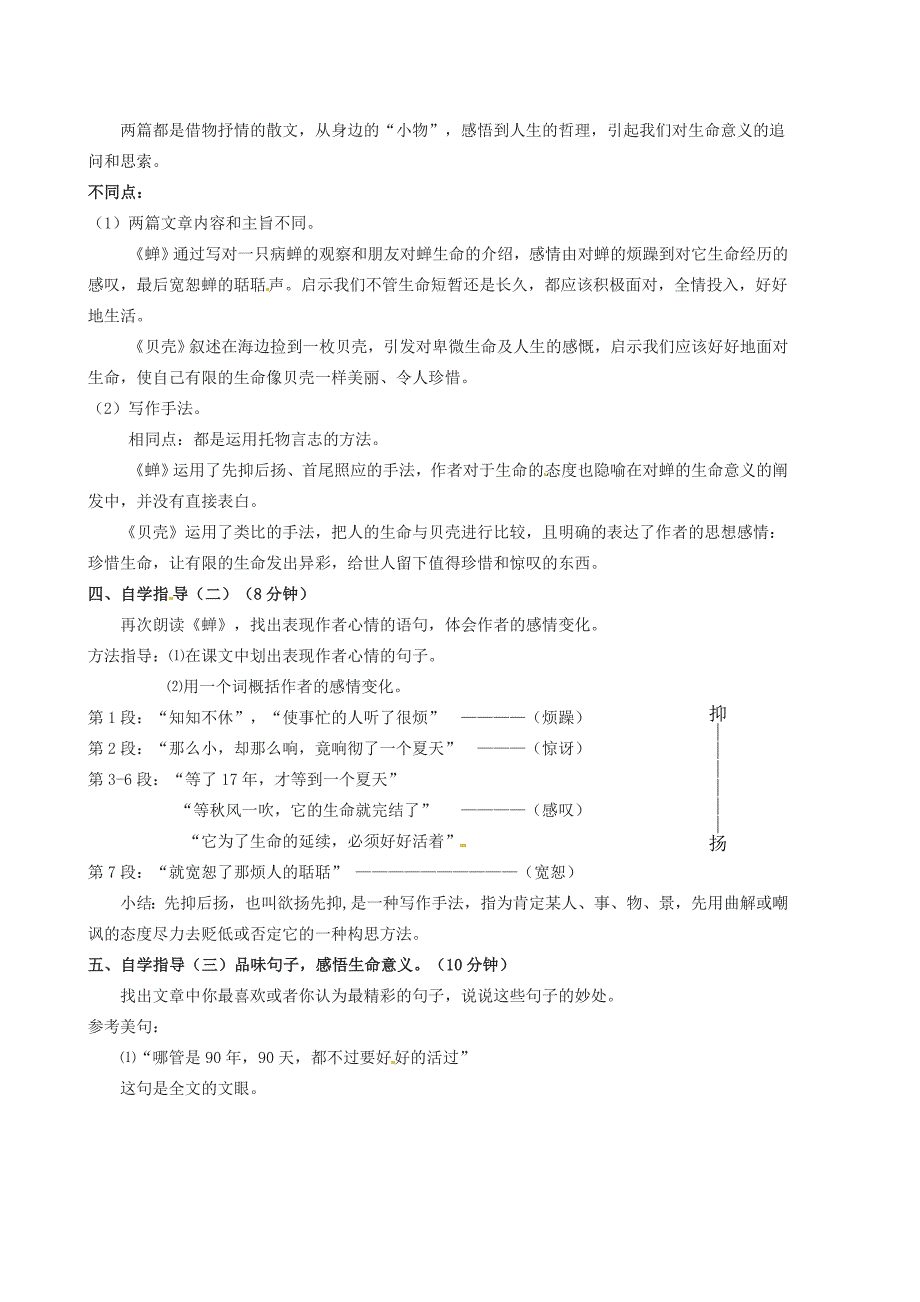 两篇都是借物抒情的散文，从身边的“小物”，感悟到人生的哲理，引起我们对生命意义的追问和思索。

不同点：

（1）两篇文章内容和主旨不同。

《蝉》通过写对一只病蝉的观察和朋友对蝉生命的介绍，感情由对蝉的烦躁到对它生命经历的感叹，最后宽恕蝉的聒聒声。启示我们不管生命短暂还是长久，都应该积极面对，全情投入，好好地生活。

《贝壳》叙述在海边捡到一枚贝壳，引发对卑微生命及人生的感慨，启示我们应该好好地面对生命，使自己有限的生命像贝壳一样美丽、令人珍惜。

（2）写作手法。

相同点：都是运用托物言志的方法。

《蝉》运用了先抑后扬、首尾照应的手法，作者对于生命的态度也隐喻在对蝉的生命意义的阐发中，并没有直接表白。

《贝壳》运用了类比的手法，把人的生命与贝壳进行比较，且明确的表达了作者的思想感情：珍惜生命，让有限的生命发出异彩，给世人留下值得珍惜和惊叹的东西。

四、自学指导（二）（8分钟）

再次朗读《蝉》，找出表现作者心情的语句，体会作者的感情变化。

方法指导：⑴在课文中划出表现作者心情的句子。

⑵用一个词概括作者的感情变化。

第1段：“知知不休”，“使事忙的人听了很烦” ————（烦躁）

第2段：“那么小，却那么响，竟响彻了一个夏天” ———（惊讶）

第3-6段：“等了17年，才等到一个夏天”

“等秋风一吹，它的生命就完结了” ————（感叹）

“它为了生命的延续，必须好好活着”

第7段：“就宽恕了那烦人的聒聒” ——————————（宽恕）

抑

扬

小结：先抑后扬，也叫欲扬先抑，是一种写作手法，指为肯定某人、事、物、景，先用曲解或嘲讽的态度尽力去贬低或否定它的一种构思方法。

五、自学指导（三）品味句子，感悟生命意义。（10分钟）

找出文章中你最喜欢或者你认为最精彩的句子，说说这些句子的妙处。

参考美句：

⑴“哪管是90年，90天，都不过要好好的活过”

这句是全文的文眼。